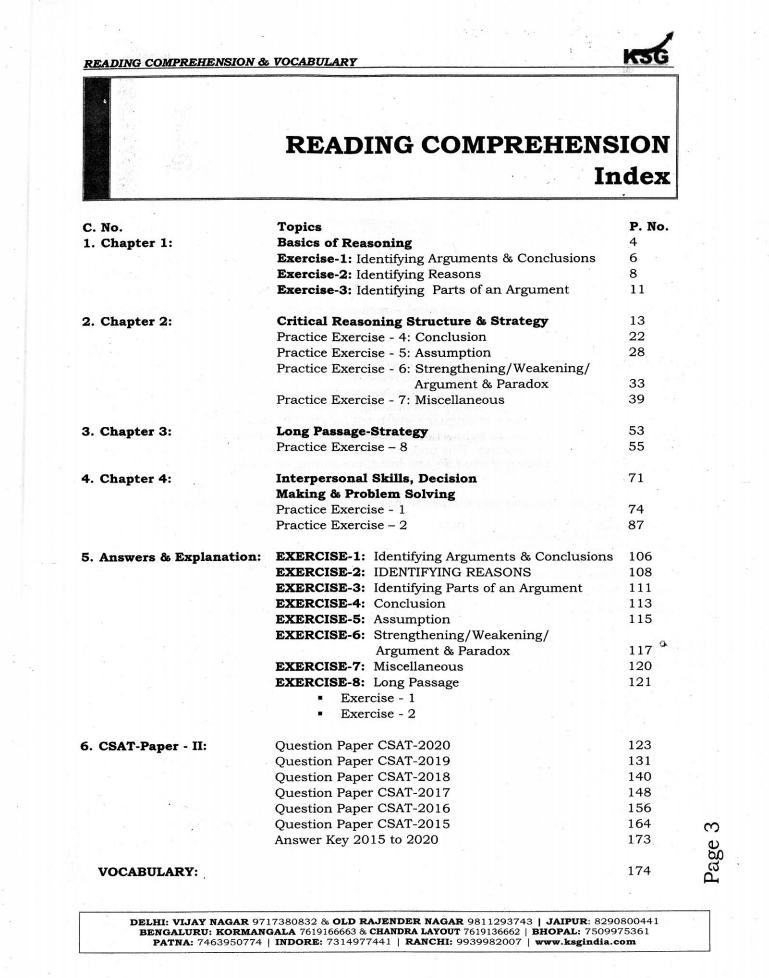 READING COMPREHENSION & VOCABULARY

KSG

READING COMPREHENSION
Index

C. No.
Topics
P. No.

1. Chapter 1:
Basics of Reasoning 4
Exercise-1: Identifying Arguments & Conclusions 6
Exercise-2: Identifying Reasons 8
Exercise-3: Identifying Parts of an Argument 11

2. Chapter 2:
Critical Reasoning Structure & Strategy 13
Practice Exercise - 4: Conclusion 22
Practice Exercise - 5: Assumption 28
Practice Exercise - 6: Strengthening/Weakening/ Argument & Paradox 33
Practice Exercise - 7: Miscellaneous 39

3. Chapter 3:
Long Passage-Strategy 53
Practice Exercise – 8 55

4. Chapter 4:
Interpersonal Skills, Decision Making & Problem Solving 71
Practice Exercise - 1 74
Practice Exercise – 2 87

5. Answers & Explanation:
EXERCISE-1: Identifying Arguments & Conclusions 106
EXERCISE-2: IDENTIFYING REASONS 108
EXERCISE-3: Identifying Parts of an Argument 111
EXERCISE-4: Conclusion 113
EXERCISE-5: Assumption 115
EXERCISE-6: Strengthening/Weakening/ Argument & Paradox 117
EXERCISE-7: Miscellaneous 120
EXERCISE-8: Long Passage 121
• Exercise - 1
• Exercise - 2

6. CSAT-Paper - II:
Question Paper CSAT-2020 123
Question Paper CSAT-2019 131
Question Paper CSAT-2018 140
Question Paper CSAT-2017 148
Question Paper CSAT-2016 156
Question Paper CSAT-2015 164
Answer Key 2015 to 2020 173

VOCABULARY: 174

Page 3

DELHI: VIJAY NAGAR 9717380832 & OLD RAJENDER NAGAR 9811293743 | JAIPUR: 8290800441
BENGALURU: KORMANGALA 7619166663 & CHANDRA LAYOUT 7619136662 | BHOPAL: 7509975361
PATNA: 7463950774 | INDORE: 7314977441 | RANCHI: 9939982007 | www.ksgindia.com